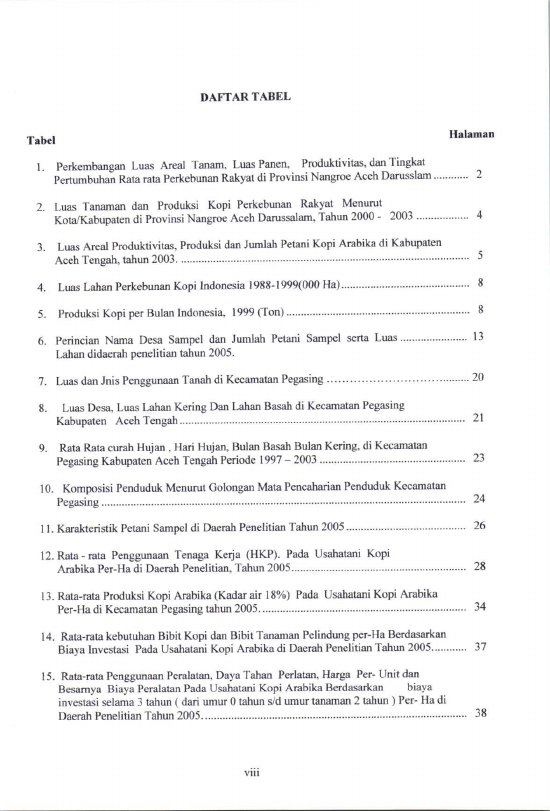 DAFTAR TABEL

Tabel

Halaman

1. Perkembangan Luas Areal Tanam, Luas Panen, Produktivitas, dan Tingkat Pertumbuhan Rata rata Perkebunan Rakyat di Provinsi Nangroe Aceh Darusslam 2

2. Luas Tanaman dan Produksi Kopi Perkebunan Rakyat Menurut Kota/Kabupaten di Provinsi Nangroe Aceh Darussalam, Tahun 2000 - 2003 4

3. Luas Areal Produktivitas, Produksi dan Jumlah Petani Kopi Arabika di Kabupaten Aceh Tengah, tahun 2003. 5

4. Luas Lahan Perkebunan Kopi Indonesia 1988-1999(000 Ha) 8

5. Produksi Kopi per Bulan Indonesia, 1999 (Ton) 8

6. Perincian Nama Desa Sampel dan Jumlah Petani Sampel serta Luas 13 Lahan didaerah penelitian tahun 2005.

7. Luas dan Jnis Penggunaan Tanah di Kecamatan Pegasing 20

8. Luas Desa, Luas Lahan Kering Dan Lahan Basah di Kecamatan Pegasing Kabupaten Aceh Tengah 21

9. Rata Rata curah Hujan , Hari Hujan, Bulan Basah Bulan Kering, di Kecamatan Pegasing Kabupaten Aceh Tengah Periode 1997 – 2003 23

10. Komposisi Penduduk Menurut Golongan Mata Pencaharian Penduduk Kecamatan Pegasing 24

11. Karakteristik Petani Sampel di Daerah Penelitian Tahun 2005 26

12. Rata - rata Penggunaan Tenaga Kerja (HKP). Pada Usahatani Kopi Arabika Per-Ha di Daerah Penelitian, Tahun 2005 28

13. Rata-rata Produksi Kopi Arabika (Kadar air 18%) Pada Usahatani Kopi Arabika Per-Ha di Kecamatan Pegasing tahun 2005. 34

14. Rata-rata kebutuhan Bibit Kopi dan Bibit Tanaman Pelindung per-Ha Berdasarkan Biaya Investasi Pada Usahatani Kopi Arabika di Daerah Penelitian Tahun 2005 37

15. Rata-rata Penggunaan Peralatan, Daya Tahan Perlatan, Harga Per- Unit dan Besarnya Biaya Peralatan Pada Usahatani Kopi Arabika Berdasarkan biaya investasi selama 3 tahun ( dari umur 0 tahun s/d umur tanaman 2 tahun ) Per- Ha di Daerah Penelitian Tahun 2005. 38

viii